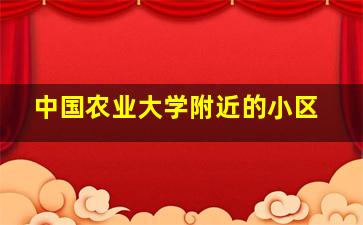 中国农业大学附近的小区